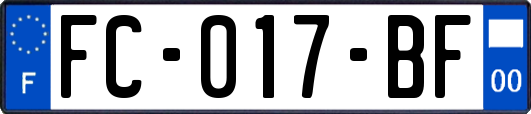 F
FC-017-BF
00